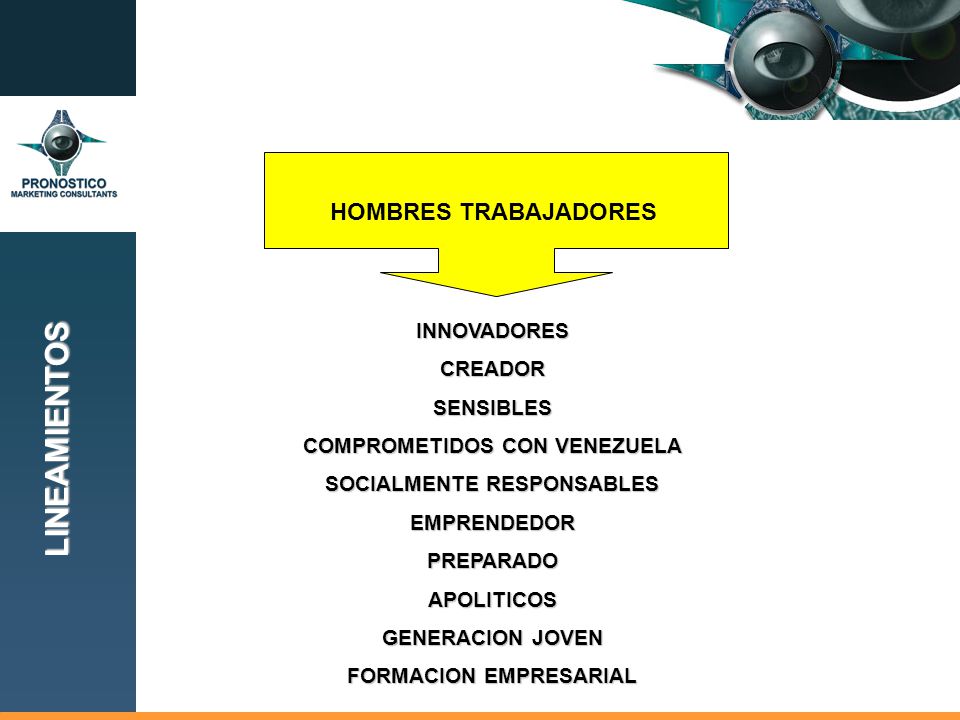 PRONOSTICO
MARKETING CONSULTANTS

LINEAMIENTOS

HOMBRES TRABAJADORES

INNOVADORES
CREADOR
SENSIBLES
COMPROMETIDOS CON VENEZUELA
SOCIALMENTE RESPONSABLES
EMPRENDEDOR
PREPARADO
APOLITICOS
GENERACION JOVEN
FORMACION EMPRESARIAL